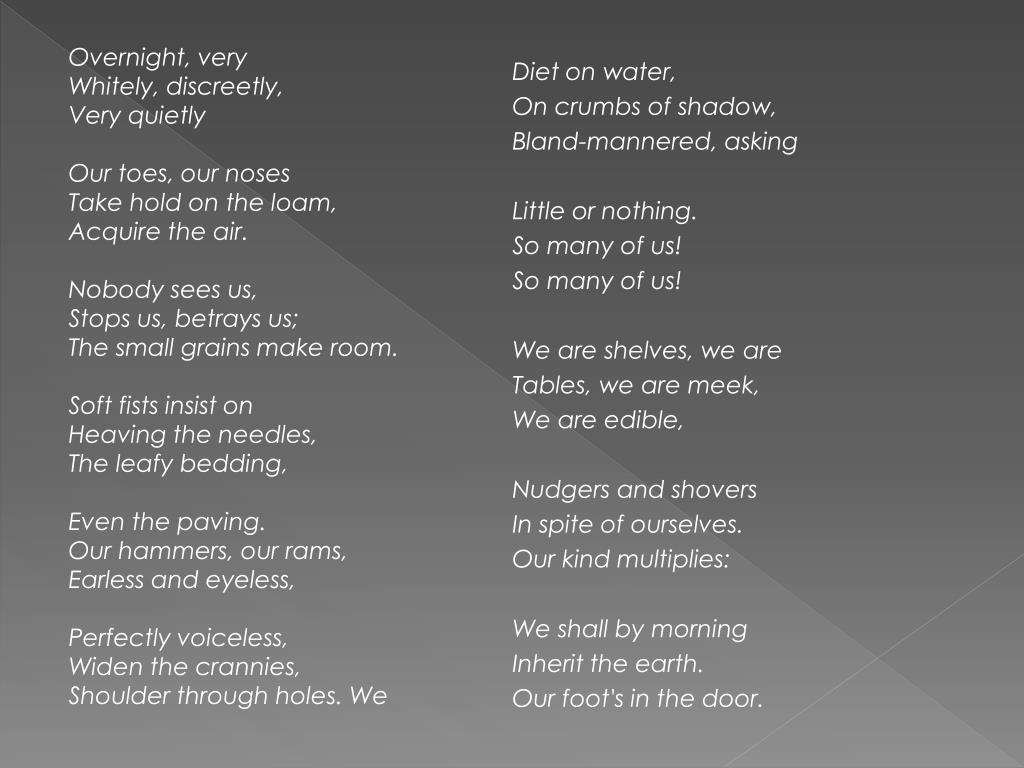 Overnight, very
Whitely, discreetly,
Very quietly

Our toes, our noses
Take hold on the loam,
Acquire the air.

Nobody sees us,
Stops us, betrays us;
The small grains make room.

Soft fists insist on
Heaving the needles,
The leafy bedding,

Even the paving.
Our hammers, our rams,
Earless and eyeless,

Perfectly voiceless,
Widen the crannies,
Shoulder through holes. We

Diet on water,
On crumbs of shadow,
Bland-mannered, asking

Little or nothing.
So many of us!
So many of us!

We are shelves, we are
Tables, we are meek,
We are edible,

Nudgers and shovers
In spite of ourselves.
Our kind multiplies:

We shall by morning
Inherit the earth.
Our foot's in the door.